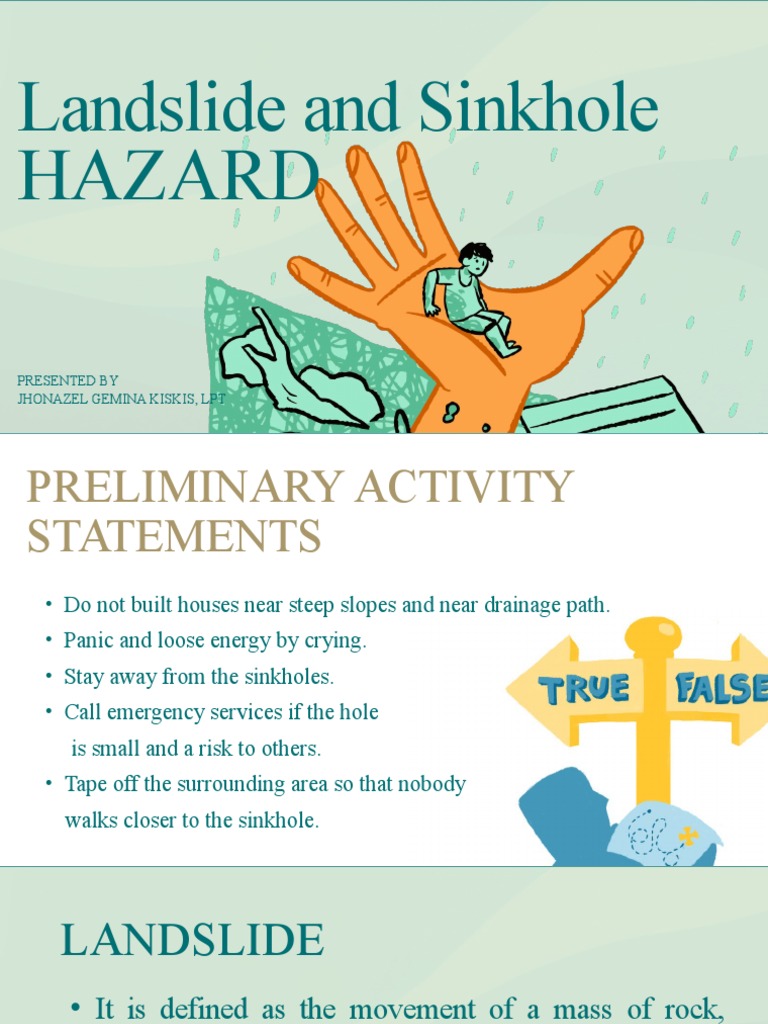 Landslide and Sinkhole HAZARD

PRESENTED BY
JHONAZEL GEMINA KISKIS, LPT

PRELIMINARY ACTIVITY STATEMENTS

• Do not built houses near steep slopes and near drainage path.
• Panic and loose energy by crying.
• Stay away from the sinkholes.
• Call emergency services if the hole is small and a risk to others.
• Tape off the surrounding area so that nobody walks closer to the sinkhole.

TRUE

FALSE

LANDSLIDE

• It is defined as the movement of a mass of rock,